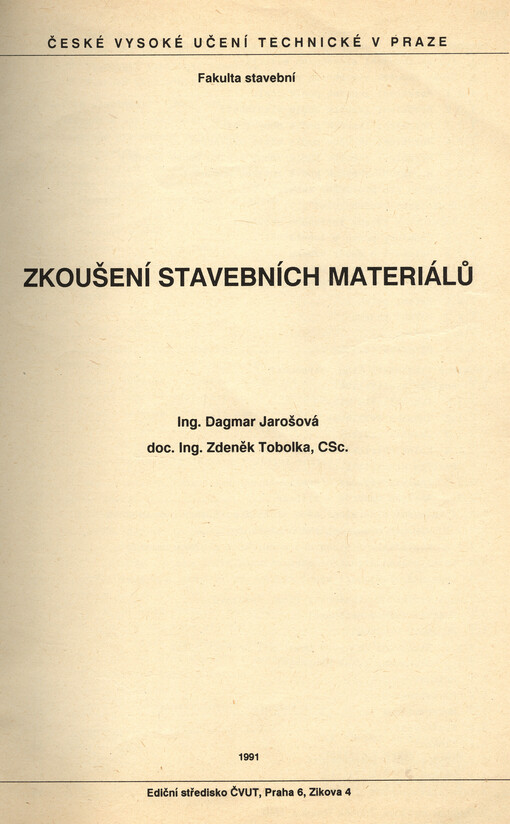 ČESKÉ VYSOKÉ UČENÍ TECHNICKÉ V PRAZE

Fakulta stavební

ZKOUŠENÍ STAVEBNÍCH MATERIÁLŮ

Ing. Dagmar Jarošová
doc. Ing. Zdeněk Tobolka, CSc.

1991

Ediční středisko ČVUT, Praha 6, Zikova 4